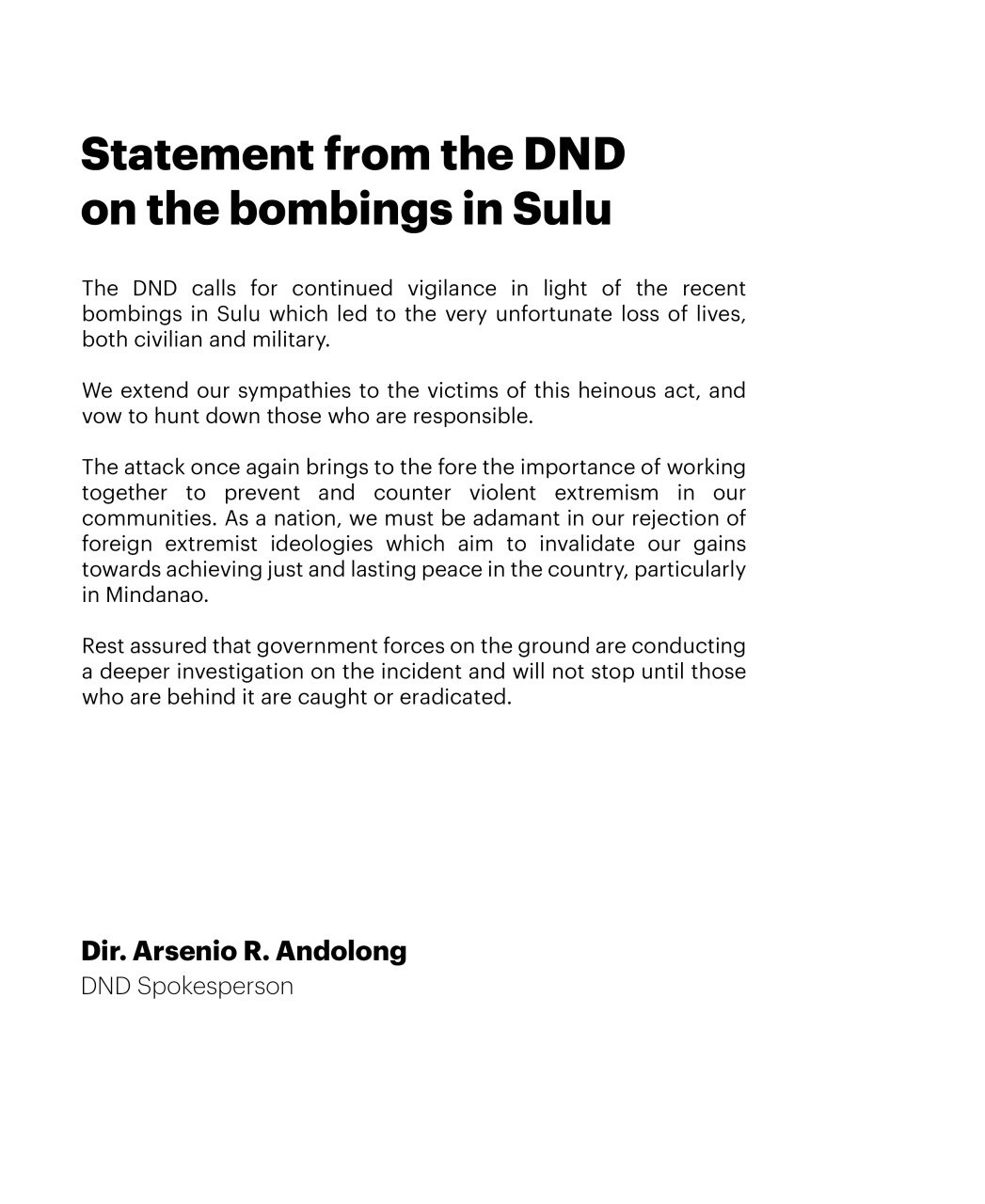 Statement from the DND on the bombings in Sulu

The DND calls for continued vigilance in light of the recent bombings in Sulu which led to the very unfortunate loss of lives, both civilian and military.

We extend our sympathies to the victims of this heinous act, and vow to hunt down those who are responsible.

The attack once again brings to the fore the importance of working together to prevent and counter violent extremism in our communities. As a nation, we must be adamant in our rejection of foreign extremist ideologies which aim to invalidate our gains towards achieving just and lasting peace in the country, particularly in Mindanao.

Rest assured that government forces on the ground are conducting a deeper investigation on the incident and will not stop until those who are behind it are caught or eradicated.

Dir. Arsenio R. Andolong
DND Spokesperson